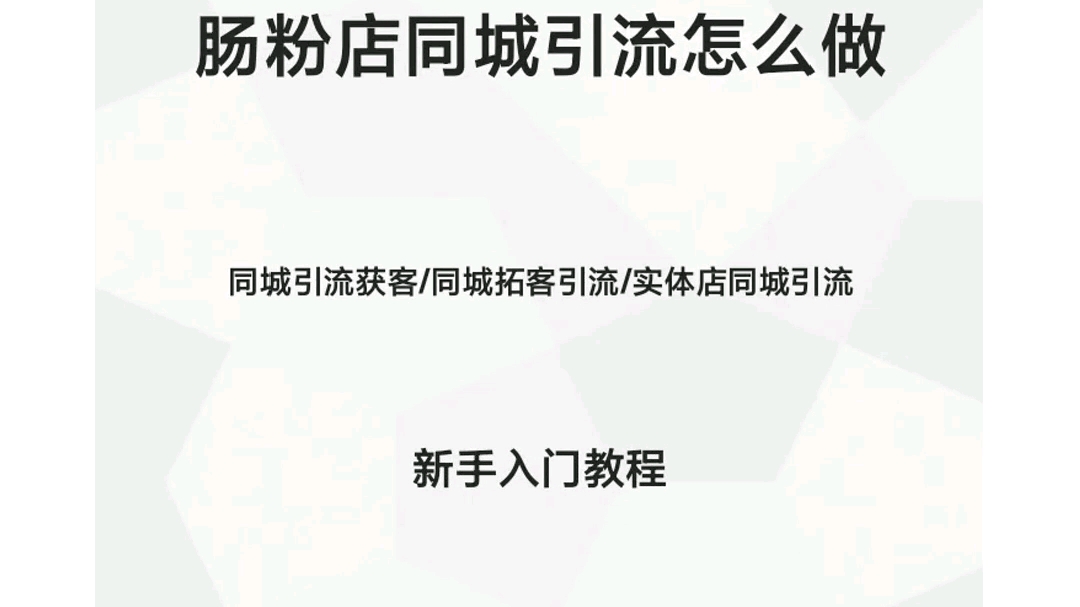 肠粉店同城引流怎么做

同城引流获客/同城拓客引流/实体店同城引流

新手入门教程